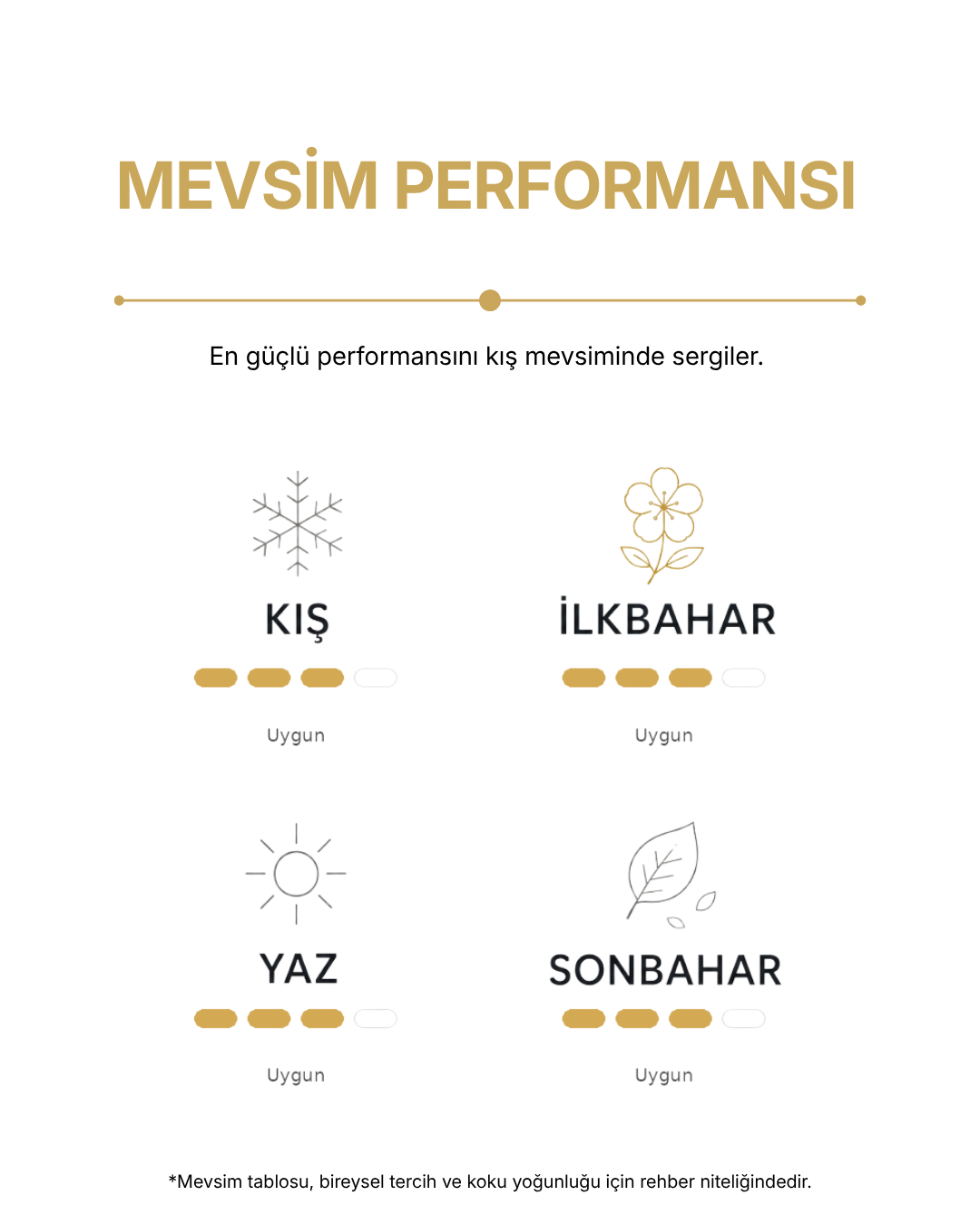 MEVSİM PERFORMANSI

En güçlü performansını kış mevsiminde sergiler.

KIŞ

Uygun

İLKBAHAR

Uygun

YAZ

Uygun

SONBAHAR

Uygun

*Mevsim tablosu, bireysel tercih ve koku yoğunluğu için rehber niteliğindedir.